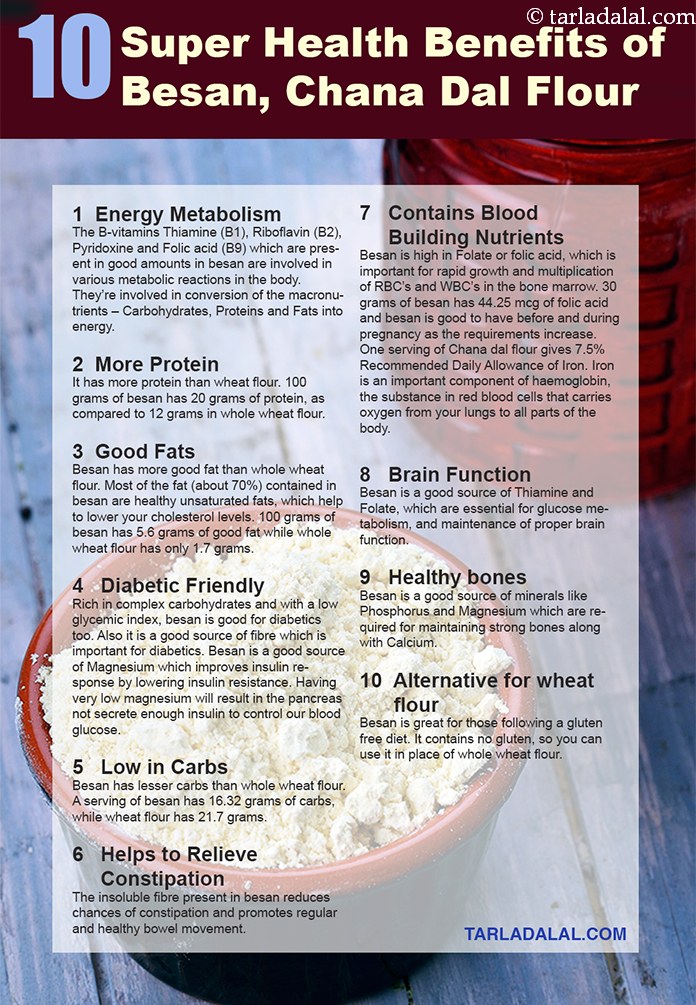 © tarladalal.com

10 Super Health Benefits of Besan, Chana Dal Flour

1 Energy Metabolism
The B-vitamins Thiamine (B1), Riboflavin (B2), Pyridoxine and Folic acid (B9) which are present in good amounts in besan are involved in various metabolic reactions in the body. They're involved in conversion of the macronutrients – Carbohydrates, Proteins and Fats into energy.

2 More Protein
It has more protein than wheat flour. 100 grams of besan has 20 grams of protein, as compared to 12 grams in whole wheat flour.

3 Good Fats
Besan has more good fat than whole wheat flour. Most of the fat (about 70%) contained in besan are healthy unsaturated fats, which help to lower your cholesterol levels. 100 grams of besan has 5.6 grams of good fat while whole wheat flour has only 1.7 grams.

4 Diabetic Friendly
Rich in complex carbohydrates and with a low glycemic index, besan is good for diabetics too. Also it is a good source of fibre which is important for diabetics. Besan is a good source of Magnesium which improves insulin response by lowering insulin resistance. Having very low magnesium will result in the pancreas not secrete enough insulin to control our blood glucose.

5 Low in Carbs
Besan has lesser carbs than whole wheat flour. A serving of besan has 16.32 grams of carbs, while wheat flour has 21.7 grams.

6 Helps to Relieve Constipation
The insoluble fibre present in besan reduces chances of constipation and promotes regular and healthy bowel movement.

7 Contains Blood Building Nutrients
Besan is high in Folate or folic acid, which is important for rapid growth and multiplication of RBC's and WBC's in the bone marrow. 30 grams of besan has 44.25 mcg of folic acid and besan is good to have before and during pregnancy as the requirements increase. One serving of Chana dal flour gives 7.5% Recommended Daily Allowance of Iron. Iron is an important component of haemoglobin, the substance in red blood cells that carries oxygen from your lungs to all parts of the body.

8 Brain Function
Besan is a good source of Thiamine and Folate, which are essential for glucose metabolism, and maintenance of proper brain function.

9 Healthy bones
Besan is a good source of minerals like Phosphorus and Magnesium which are required for maintaining strong bones along with Calcium.

10 Alternative for wheat flour
Besan is great for those following a gluten free diet. It contains no gluten, so you can use it in place of whole wheat flour.

TARLADALAL.COM